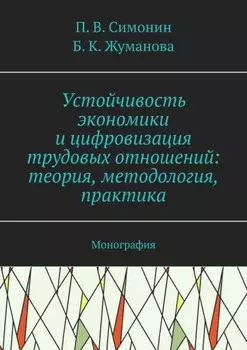 П. В. Симонин
Б. К. Жуманова

Устойчивость экономики и цифровизация трудовых отношений: теория, методология, практика

Монография